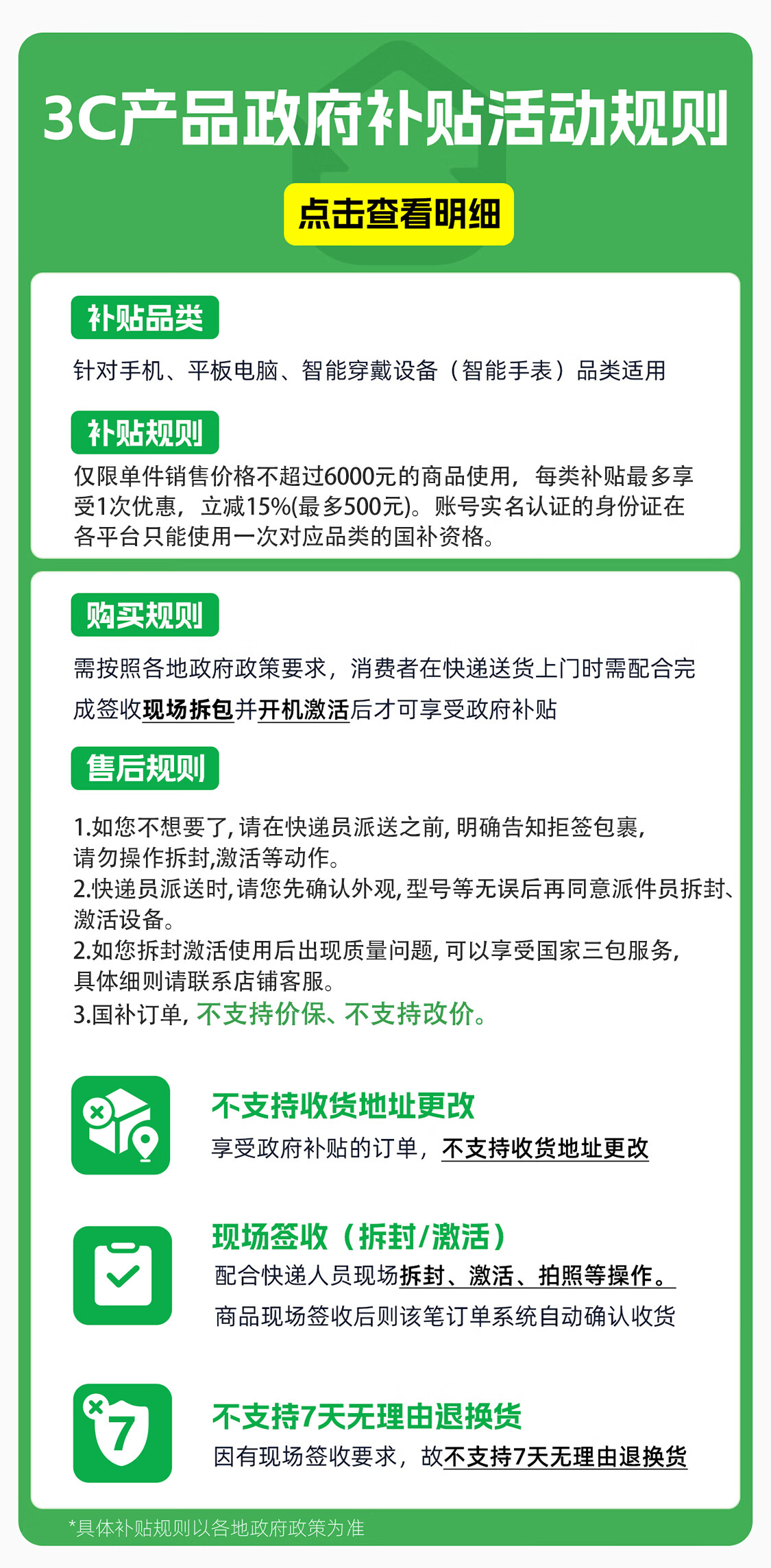 3C产品政府补贴活动规则

点击查看明细

补贴品类

针对手机、平板电脑、智能穿戴设备（智能手表）品类适用

补贴规则

仅限单件销售价格不超过6000元的商品使用，每类补贴最多享受1次优惠，立减15%(最多500元)。账号实名认证的身份证在各平台只能使用一次对应品类的国补资格。

购买规则

需按照各地政府政策要求，消费者在快递送货上门时需配合完成签收现场拆包并开机激活后才可享受政府补贴

售后规则

1.如您不想要了，请在快递员派送之前，明确告知拒签包裹，请勿操作拆封,激活等动作。
2.快递员派送时，请您先确认外观，型号等无误后再同意派件员拆封、激活设备。
2.如您拆封激活使用后出现质量问题，可以享受国家三包服务，具体细则请联系店铺客服。
3.国补订单，不支持价保、不支持改价。

不支持收货地址更改
享受政府补贴的订单，不支持收货地址更改

现场签收（拆封/激活）
配合快递人员现场拆封、激活、拍照等操作。
商品现场签收后则该笔订单系统自动确认收货

7

不支持7天无理由退换货
因有现场签收要求，故不支持7天无理由退换货

*具体补贴规则以各地政府政策为准